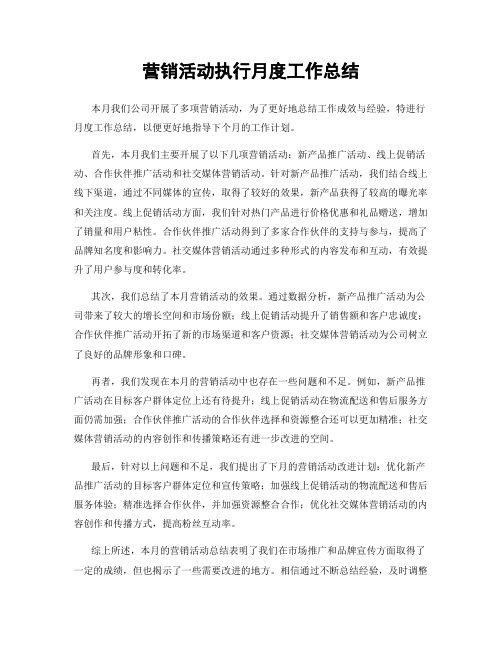 营销活动执行月度工作总结

本月我们公司开展了多项营销活动，为了更好地总结工作成效与经验，特进行月度工作总结，以便更好地指导下个月的工作计划。

首先，本月我们主要开展了以下几项营销活动：新产品推广活动、线上促销活动、合作伙伴推广活动和社交媒体营销活动。针对新产品推广活动，我们结合线上线下渠道，通过不同媒体的宣传，取得了较好的效果，新产品获得了较高的曝光率和关注度。线上促销活动方面，我们针对热门产品进行价格优惠和礼品赠送，增加了销量和用户粘性。合作伙伴推广活动得到了多家合作伙伴的支持与参与，提高了品牌知名度和影响力。社交媒体营销活动通过多种形式的内容发布和互动，有效提升了用户参与度和转化率。

其次，我们总结了本月营销活动的效果。通过数据分析，新产品推广活动为公司带来了较大的增长空间和市场份额；线上促销活动提升了销售额和客户忠诚度；合作伙伴推广活动开拓了新的市场渠道和客户资源；社交媒体营销活动为公司树立了良好的品牌形象和口碑。

再者，我们发现在本月的营销活动中也存在一些问题和不足。例如，新产品推广活动在目标客户群体定位上还有待提升；线上促销活动在物流配送和售后服务方面仍需加强；合作伙伴推广活动的合作伙伴选择和资源整合还可以更加精准；社交媒体营销活动的内容创作和传播策略还有进一步改进的空间。

最后，针对以上问题和不足，我们提出了下月的营销活动改进计划：优化新产品推广活动的目标客户群体定位和宣传策略；加强线上促销活动的物流配送和售后服务体验；精准选择合作伙伴，并加强资源整合合作；优化社交媒体营销活动的内容创作和传播方式，提高粉丝互动率。

综上所述，本月的营销活动总结表明了我们在市场推广和品牌宣传方面取得了一定的成绩，但也揭示了一些需要改进的地方。相信通过不断总结经验，及时调整